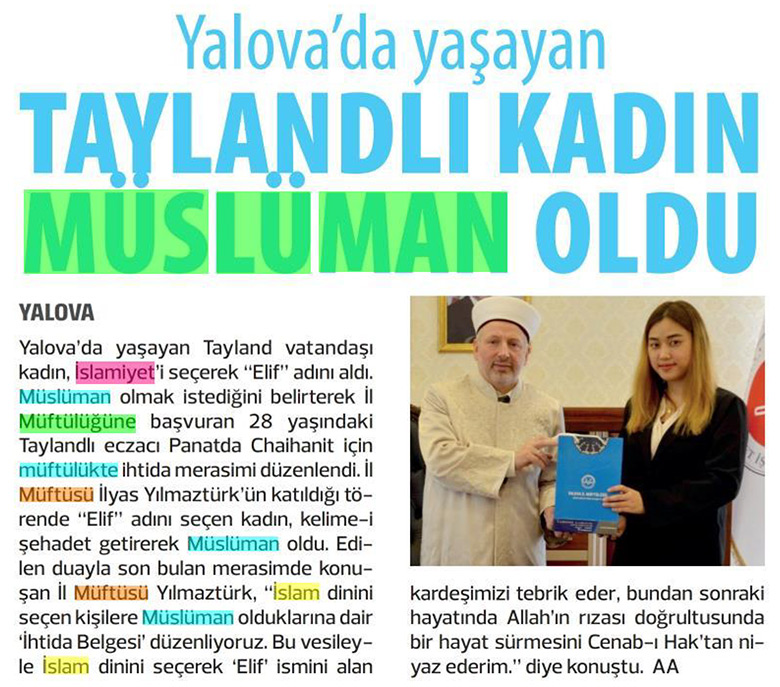 Yalova'da yaşayan
TAYLANDLI KADIN
MÜSLÜMAN OLDU

YALOVA

Yalova'da yaşayan Tayland vatandaşı kadın, İslamiyet'i seçerek "Elif" adını aldı. Müslüman olmak istediğini belirterek İl Müftülüğüne başvuran 28 yaşındaki Taylandlı eczacı Panatda Chaihanit için müftülükte ihtida merasimi düzenlendi. İl Müftüsü İlyas Yılmaztürk'ün katıldığı törende "Elif" adını seçen kadın, kelime-i şehadet getirerek Müslüman oldu. Edilen duayla son bulan merasimde konuşan İl Müftüsü Yılmaztürk, "İslam dinini seçen kişilere Müslüman olduklarına dair 'İhtida Belgesi' düzenliyoruz. Bu vesileyle İslam dinini seçerek 'Elif' ismini alan kardeşimizi tebrik eder, bundan sonraki hayatında Allah'ın rızası doğrultusunda bir hayat sürmesini Cenab-ı Hak'tan niyaz ederim." diye konuştu. AA